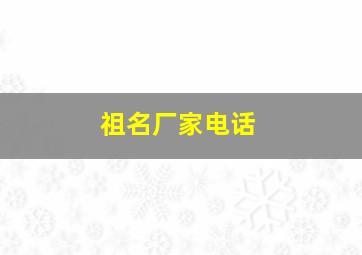 祖名厂家电话